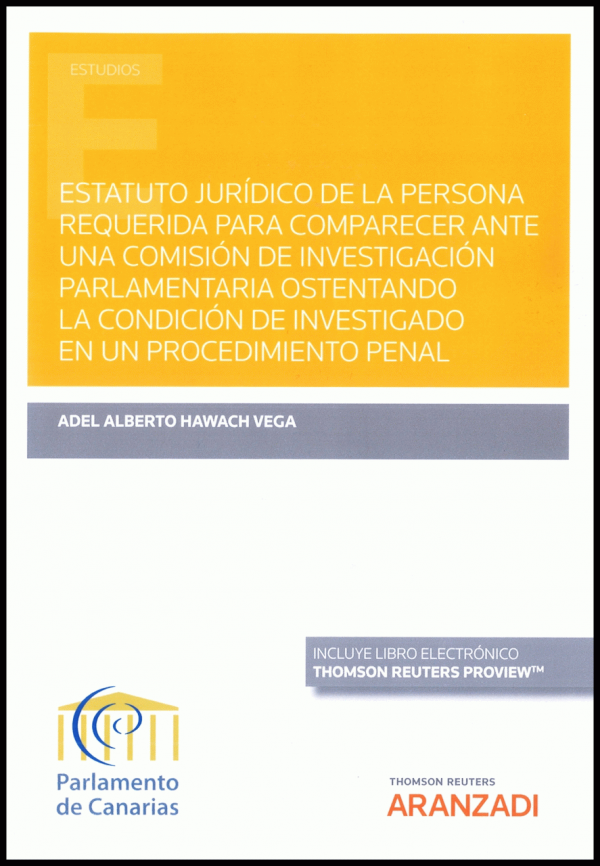 ESTUDIOS

ESTATUTO JURÍDICO DE LA PERSONA REQUERIDA PARA COMPARECER ANTE UNA COMISIÓN DE INVESTIGACIÓN PARLAMENTARIA OSTENTANDO LA CONDICIÓN DE INVESTIGADO EN UN PROCEDIMIENTO PENAL

ADEL ALBERTO HAWACH VEGA

INCLUYE LIBRO ELECTRÓNICO
THOMSON REUTERS PROVIEW™

Parlamento
de Canarias

THOMSON REUTERS
ARANZADI